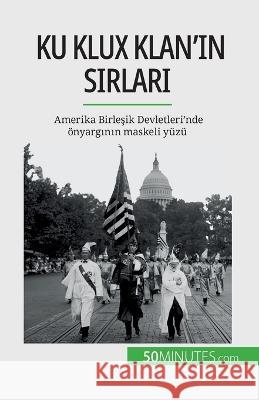 KU KLUX KLAN'IN SIRLARI

Amerika Birleşik Devletleri'nde önyargının maskeli yüzü

50MINUTES.com

Kraina Książek